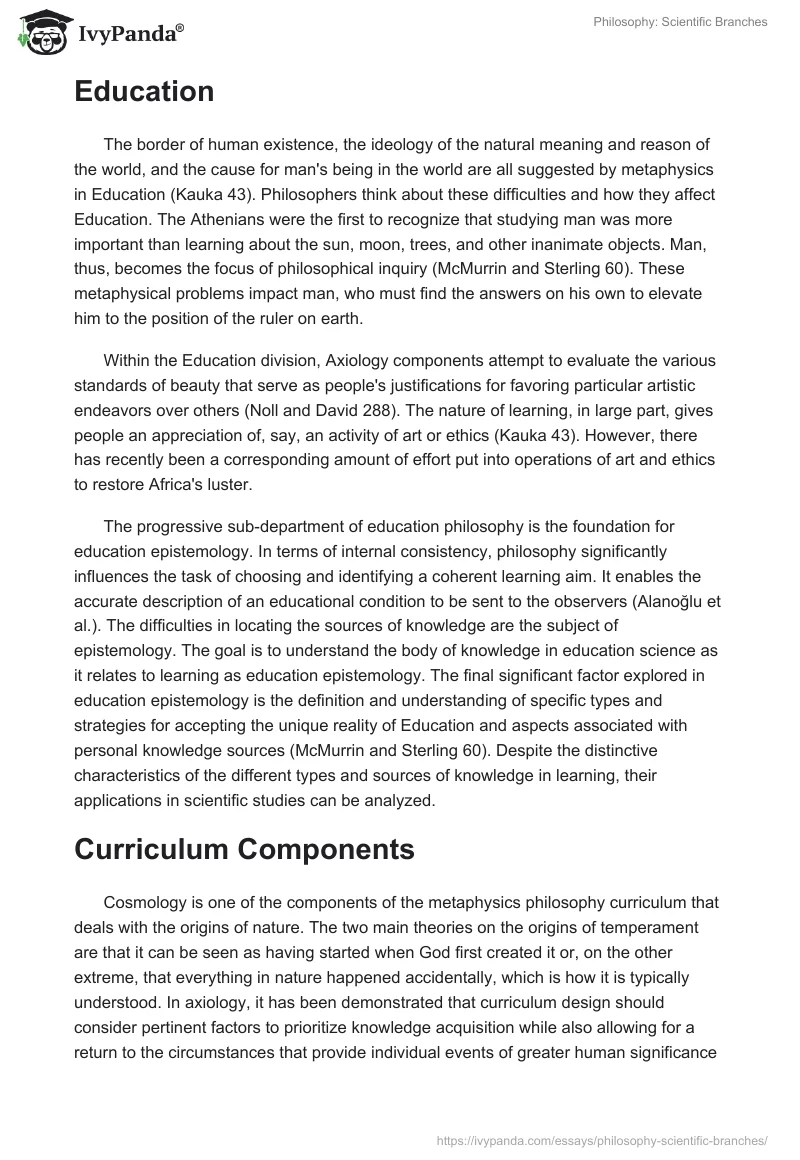 IvyPanda®

Philosophy: Scientific Branches

Education

The border of human existence, the ideology of the natural meaning and reason of the world, and the cause for man's being in the world are all suggested by metaphysics in Education (Kauka 43). Philosophers think about these difficulties and how they affect Education. The Athenians were the first to recognize that studying man was more important than learning about the sun, moon, trees, and other inanimate objects. Man, thus, becomes the focus of philosophical inquiry (McMurrin and Sterling 60). These metaphysical problems impact man, who must find the answers on his own to elevate him to the position of the ruler on earth.

Within the Education division, Axiology components attempt to evaluate the various standards of beauty that serve as people's justifications for favoring particular artistic endeavors over others (Noll and David 288). The nature of learning, in large part, gives people an appreciation of, say, an activity of art or ethics (Kauka 43). However, there has recently been a corresponding amount of effort put into operations of art and ethics to restore Africa's luster.

The progressive sub-department of education philosophy is the foundation for education epistemology. In terms of internal consistency, philosophy significantly influences the task of choosing and identifying a coherent learning aim. It enables the accurate description of an educational condition to be sent to the observers (Alanoğlu et al.). The difficulties in locating the sources of knowledge are the subject of epistemology. The goal is to understand the body of knowledge in education science as it relates to learning as education epistemology. The final significant factor explored in education epistemology is the definition and understanding of specific types and strategies for accepting the unique reality of Education and aspects associated with personal knowledge sources (McMurrin and Sterling 60). Despite the distinctive characteristics of the different types and sources of knowledge in learning, their applications in scientific studies can be analyzed.

Curriculum Components

Cosmology is one of the components of the metaphysics philosophy curriculum that deals with the origins of nature. The two main theories on the origins of temperament are that it can be seen as having started when God first created it or, on the other extreme, that everything in nature happened accidentally, which is how it is typically understood. In axiology, it has been demonstrated that curriculum design should consider pertinent factors to prioritize knowledge acquisition while also allowing for a return to the circumstances that provide individual events of greater human significance

https://ivypanda.com/essays/philosophy-scientific-branches/